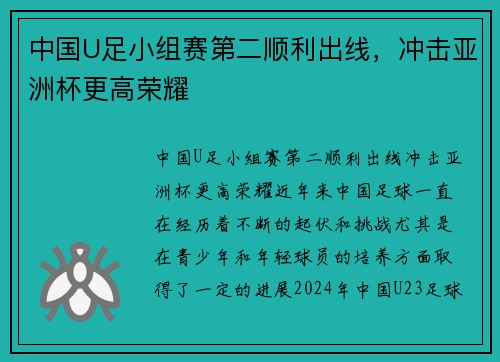 中国U足小组赛第二顺利出线，冲击亚洲杯更高荣耀

中国U足小组赛第二顺利出线冲击亚洲杯更高荣耀近年来中国足球一直在经历着不断的起伏和挑战尤其是在青少年和年轻球员的培养方面取得了一定的进展2024年中国U23足球